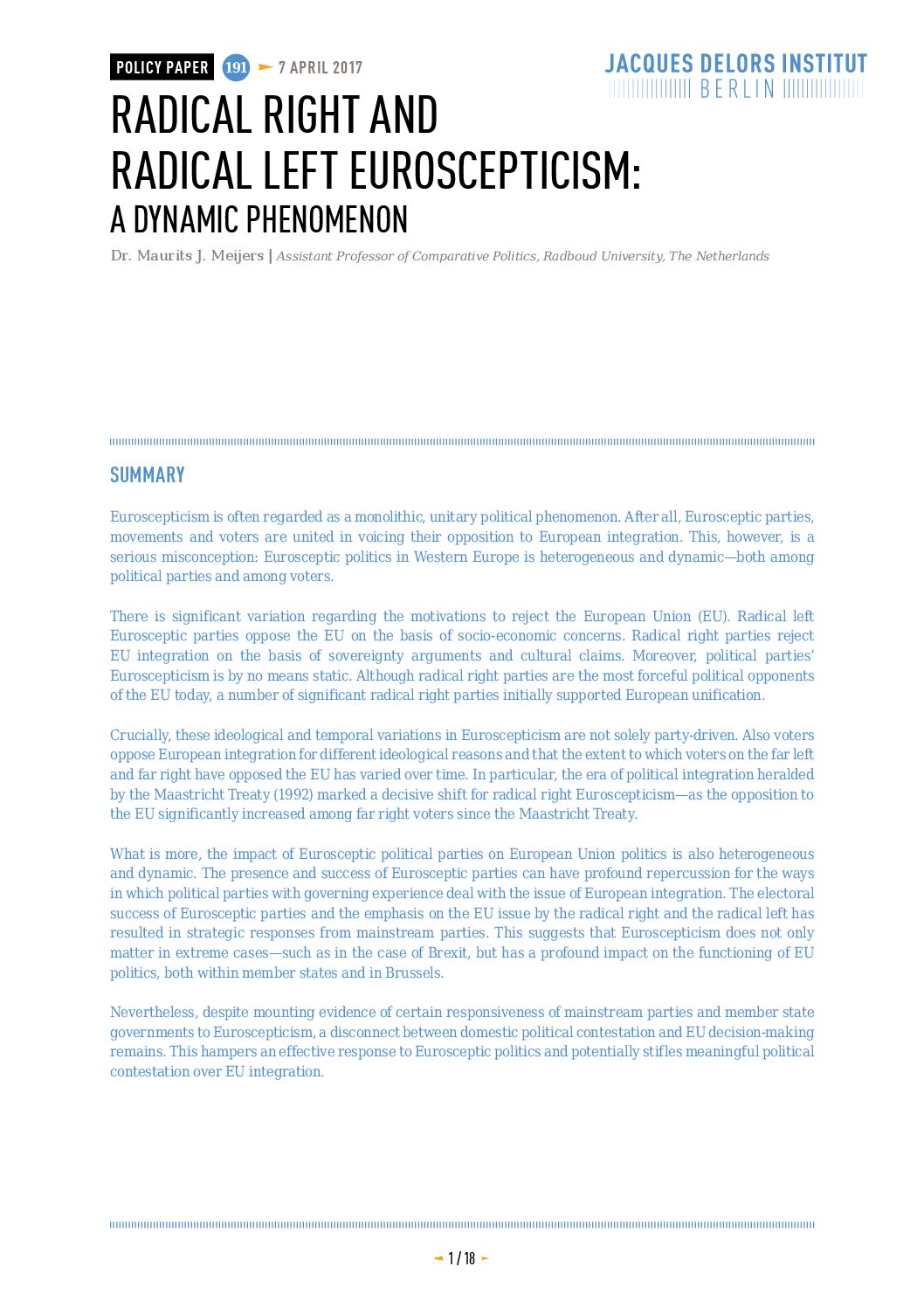 POLICY PAPER 191 7 APRIL 2017

JACQUES DELORS INSTITUT BERLIN

RADICAL RIGHT AND RADICAL LEFT EUROSCEPTICISM: A DYNAMIC PHENOMENON

Dr. Maurits J. Meijers | Assistant Professor of Comparative Politics, Radboud University, The Netherlands

SUMMARY

Euroscepticism is often regarded as a monolithic, unitary political phenomenon. After all, Eurosceptic parties, movements and voters are united in voicing their opposition to European integration. This, however, is a serious misconception: Eurosceptic politics in Western Europe is heterogeneous and dynamic—both among political parties and among voters.

There is significant variation regarding the motivations to reject the European Union (EU). Radical left Eurosceptic parties oppose the EU on the basis of socio-economic concerns. Radical right parties reject EU integration on the basis of sovereignty arguments and cultural claims. Moreover, political parties' Euroscepticism is by no means static. Although radical right parties are the most forceful political opponents of the EU today, a number of significant radical right parties initially supported European unification.

Crucially, these ideological and temporal variations in Euroscepticism are not solely party-driven. Also voters oppose European integration for different ideological reasons and that the extent to which voters on the far left and far right have opposed the EU has varied over time. In particular, the era of political integration heralded by the Maastricht Treaty (1992) marked a decisive shift for radical right Euroscepticism—as the opposition to the EU significantly increased among far right voters since the Maastricht Treaty.

What is more, the impact of Eurosceptic political parties on European Union politics is also heterogeneous and dynamic. The presence and success of Eurosceptic parties can have profound repercussion for the ways in which political parties with governing experience deal with the issue of European integration. The electoral success of Eurosceptic parties and the emphasis on the EU issue by the radical right and the radical left has resulted in strategic responses from mainstream parties. This suggests that Euroscepticism does not only matter in extreme cases—such as in the case of Brexit, but has a profound impact on the functioning of EU politics, both within member states and in Brussels.

Nevertheless, despite mounting evidence of certain responsiveness of mainstream parties and member state governments to Euroscepticism, a disconnect between domestic political contestation and EU decision-making remains. This hampers an effective response to Eurosceptic politics and potentially stifles meaningful political contestation over EU integration.

1 / 18